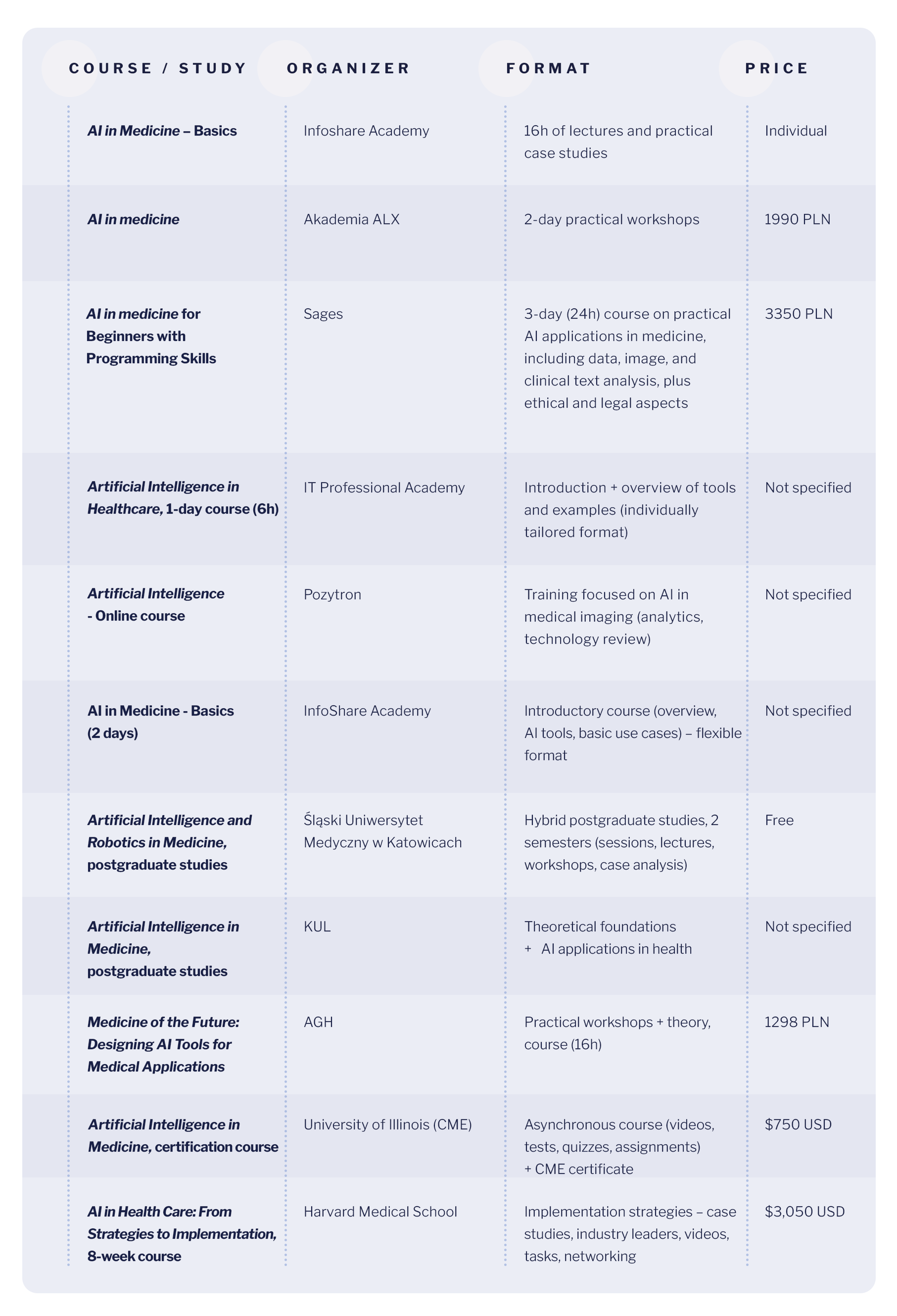 | COURSE / STUDY | ORGANIZER | FORMAT | PRICE |
|---|---|---|---|
| AI in Medicine – Basics | Infoshare Academy | 16h of lectures and practical case studies | Individual |
| AI in medicine | Akademia ALX | 2-day practical workshops | 1990 PLN |
| AI in medicine for Beginners with Programming Skills | Sages | 3-day (24h) course on practical AI applications in medicine, including data, image, and clinical text analysis, plus ethical and legal aspects | 3350 PLN |
| Artificial Intelligence in Healthcare, 1-day course (6h) | IT Professional Academy | Introduction + overview of tools and examples (individually tailored format) | Not specified |
| Artificial Intelligence - Online course | Pozytron | Training focused on AI in medical imaging (analytics, technology review) | Not specified |
| AI in Medicine - Basics (2 days) | InfoShare Academy | Introductory course (overview, AI tools, basic use cases) – flexible format | Not specified |
| Artificial Intelligence and Robotics in Medicine, postgraduate studies | Śląski Uniwersytet Medyczny w Katowicach | Hybrid postgraduate studies, 2 semesters (sessions, lectures, workshops, case analysis) | Free |
| Artificial Intelligence in Medicine, postgraduate studies | KUL | Theoretical foundations + AI applications in health | Not specified |
| Medicine of the Future: Designing AI Tools for Medical Applications | AGH | Practical workshops + theory, course (16h) | 1298 PLN |
| Artificial Intelligence in Medicine, certification course | University of Illinois (CME) | Asynchronous course (videos, tests, quizzes, assignments) + CME certificate | $750 USD |
| AI in Health Care: From Strategies to Implementation, 8-week course | Harvard Medical School | Implementation strategies – case studies, industry leaders, videos, tasks, networking | $3,050 USD |